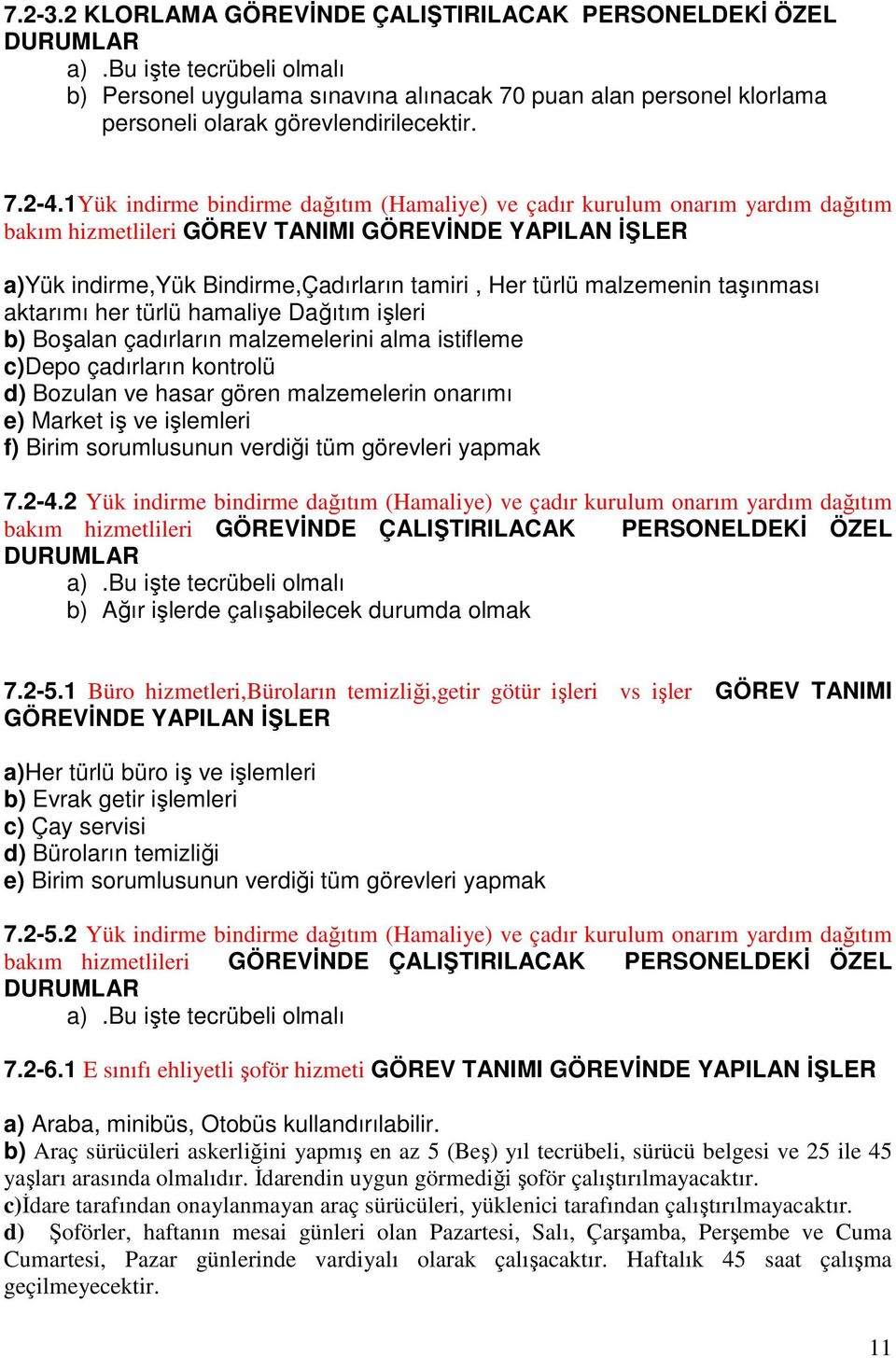 7.2-3.2 KLORLAMA GÖREVİNDE ÇALIŞTIRILACAK PERSONELDEKİ ÖZEL DURUMLAR
a) .Bu işte tecrübeli olmalı
b) Personel uygulama sınavına alınacak 70 puan alan personel klorlama personeli olarak görevlendirilecektir.

7.2-4.1Yük indirme bindirme dağıtım (Hamaliye) ve çadır kurulum onarım yardım dağıtım bakım hizmetlileri GÖREV TANIMI GÖREVİNDE YAPILAN İŞLER

a)Yük indirme,Yük Bindirme,Çadırların tamiri , Her türlü malzemenin taşınması aktarımı her türlü hamaliye Dağıtım işleri
b) Boşalan çadırların malzemelerini alma istifleme
c)Depo çadırların kontrolü
d) Bozulan ve hasar gören malzemelerin onarımı
e) Market iş ve işlemleri
f) Birim sorumlusunun verdiği tüm görevleri yapmak

7.2-4.2 Yük indirme bindirme dağıtım (Hamaliye) ve çadır kurulum onarım yardım dağıtım bakım hizmetlileri GÖREVİNDE ÇALIŞTIRILACAK PERSONELDEKİ ÖZEL DURUMLAR
a) .Bu işte tecrübeli olmalı
b) Ağır işlerde çalışabilecek durumda olmak

7.2-5.1 Büro hizmetleri,Büroların temizliği,getir götür işleri vs işler GÖREV TANIMI GÖREVİNDE YAPILAN İŞLER

a)Her türlü büro iş ve işlemleri
b) Evrak getir işlemleri
c) Çay servisi
d) Büroların temizliği
e) Birim sorumlusunun verdiği tüm görevleri yapmak

7.2-5.2 Yük indirme bindirme dağıtım (Hamaliye) ve çadır kurulum onarım yardım dağıtım bakım hizmetlileri GÖREVİNDE ÇALIŞTIRILACAK PERSONELDEKİ ÖZEL DURUMLAR
a) .Bu işte tecrübeli olmalı

7.2-6.1 E sınıfı ehliyetli şoför hizmeti GÖREV TANIMI GÖREVİNDE YAPILAN İŞLER

a) Araba, minibüs, Otobüs kullandırılabilir.
b) Araç sürücüleri askerliğini yapmış en az 5 (Beş) yıl tecrübeli, sürücü belgesi ve 25 ile 45 yaşları arasında olmalıdır. İdarendin uygun görmediği şoför çalıştırılmayacaktır.
c)İdare tarafından onaylanmayan araç sürücüleri, yüklenici tarafından çalıştırılmayacaktır.
d) Şoförler, haftanın mesai günleri olan Pazartesi, Salı, Çarşamba, Perşembe ve Cuma Cumartesi, Pazar günlerinde vardiyalı olarak çalışacaktır. Haftalık 45 saat çalışma geçilmeyecektir.

11